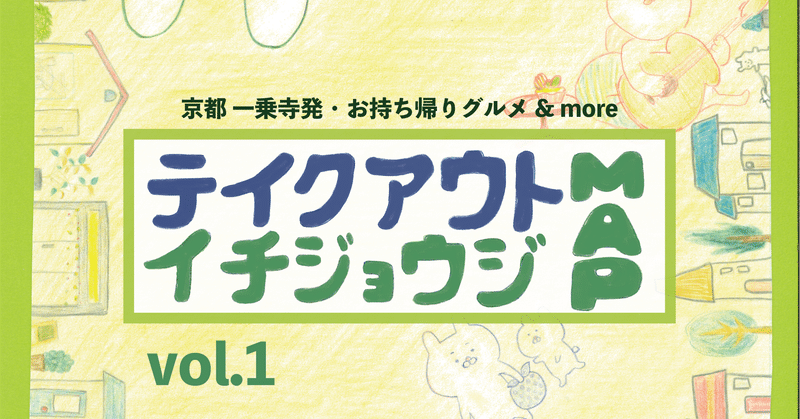 京都 一乗寺発・お持ち帰りグルメ & more

テイクアウト
イチジョウジ

MAP

vol.1